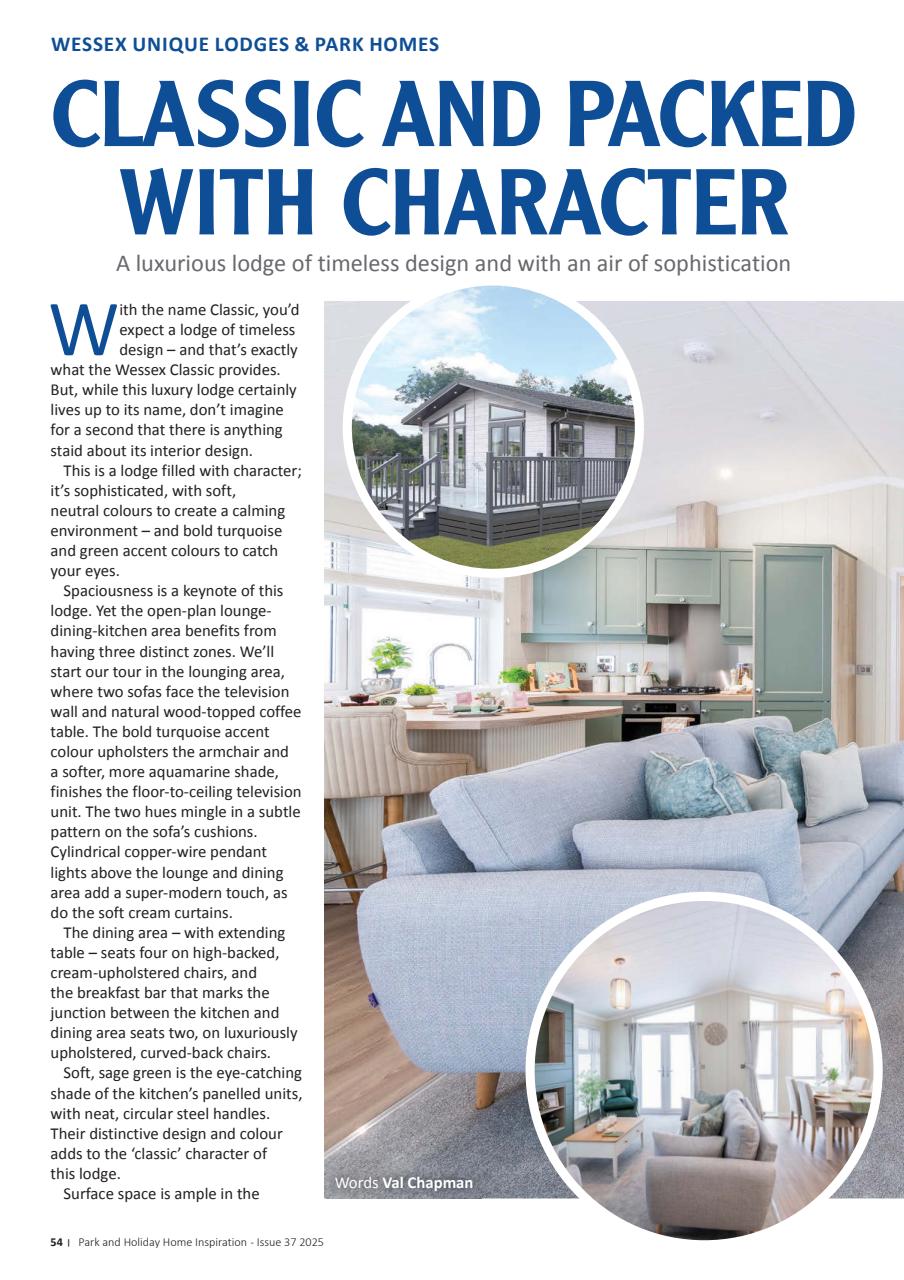 WESSEX UNIQUE LODGES & PARK HOMES

CLASSIC AND PACKED WITH CHARACTER

A luxurious lodge of timeless design and with an air of sophistication

With the name Classic, you'd expect a lodge of timeless design – and that's exactly what the Wessex Classic provides. But, while this luxury lodge certainly lives up to its name, don't imagine for a second that there is anything staid about its interior design.

This is a lodge filled with character; it's sophisticated, with soft, neutral colours to create a calming environment – and bold turquoise and green accent colours to catch your eyes.

Spaciousness is a keynote of this lodge. Yet the open-plan lounge-dining-kitchen area benefits from having three distinct zones. We'll start our tour in the lounging area, where two sofas face the television wall and natural wood-topped coffee table. The bold turquoise accent colour upholsters the armchair and a softer, more aquamarine shade, finishes the floor-to-ceiling television unit. The two hues mingle in a subtle pattern on the sofa's cushions. Cylindrical copper-wire pendant lights above the lounge and dining area add a super-modern touch, as do the soft cream curtains.

The dining area – with extending table – seats four on high-backed, cream-upholstered chairs, and the breakfast bar that marks the junction between the kitchen and dining area seats two, on luxuriously upholstered, curved-back chairs.

Soft, sage green is the eye-catching shade of the kitchen's panelled units, with neat, circular steel handles. Their distinctive design and colour adds to the 'classic' character of this lodge.

Surface space is ample in the

Words Val Chapman

54 | Park and Holiday Home Inspiration - Issue 37 2025